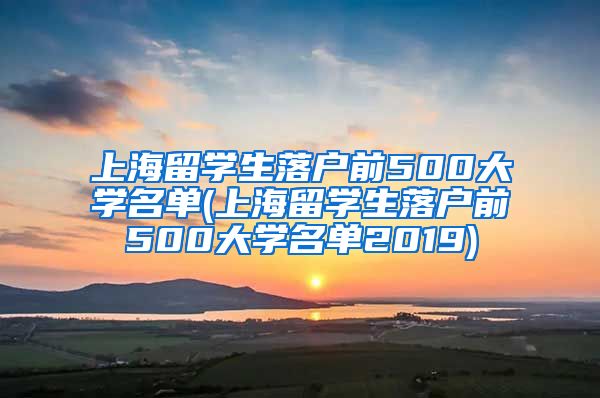 上海留学生落户前500大学名单(上海留学生落户前500大学名单2019)